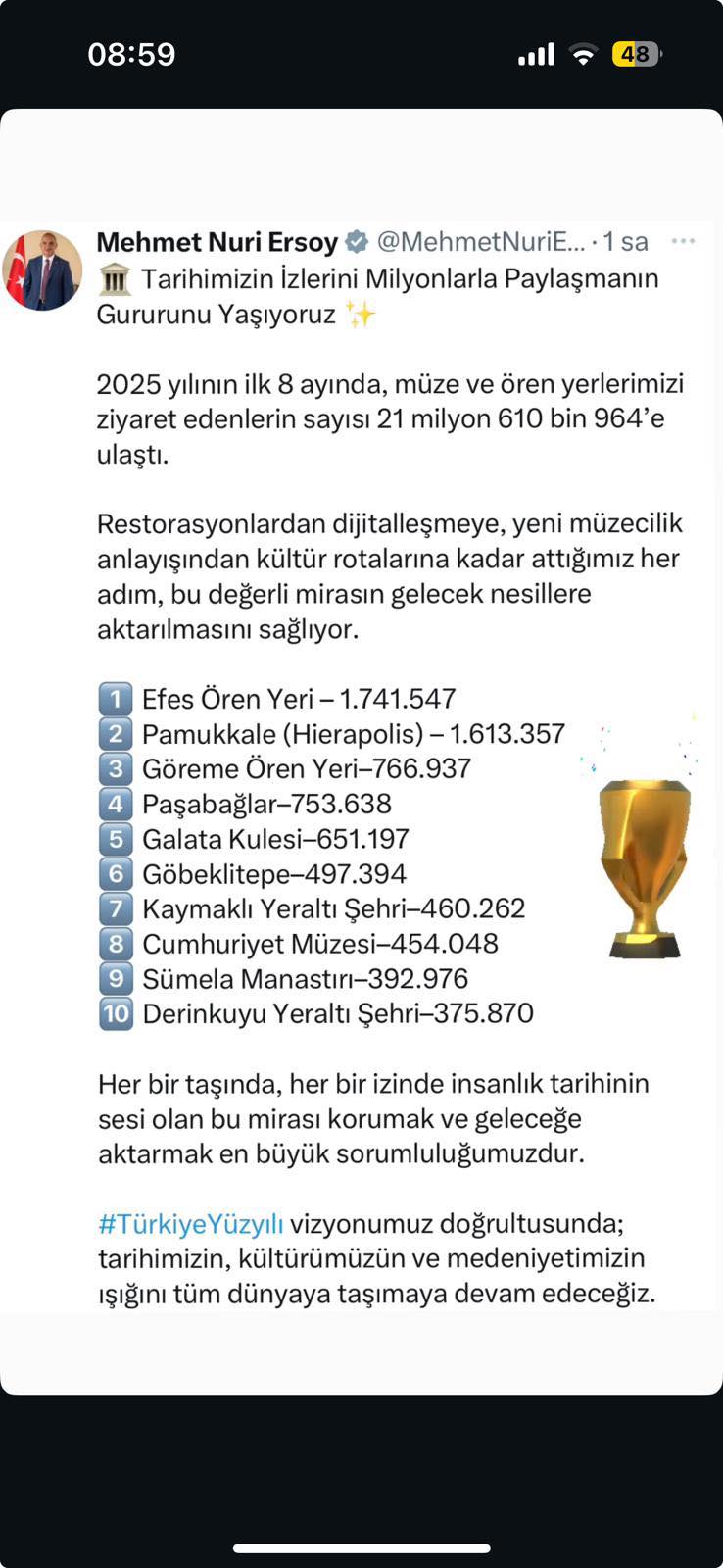 08:59 48

Mehmet Nuri Ersoy @MehmetNuriE... · 1 sa ···
🏛️ Tarihimizin İzlerini Milyonlarla Paylaşmanın Gururunu Yaşıyoruz ✨

2025 yılının ilk 8 ayında, müze ve ören yerlerimizi ziyaret edenlerin sayısı 21 milyon 610 bin 964'e ulaştı.

Restorasyonlardan dijitalleşmeye, yeni müzecilik anlayışından kültür rotalarına kadar attığımız her adım, bu değerli mirasın gelecek nesillere aktarılmasını sağlıyor.

1️⃣ Efes Ören Yeri – 1.741.547
2️⃣ Pamukkale (Hierapolis) – 1.613.357
3️⃣ Göreme Ören Yeri–766.937
4️⃣ Paşabağlar–753.638
5️⃣ Galata Kulesi–651.197
6️⃣ Göbeklitepe–497.394
7️⃣ Kaymaklı Yeraltı Şehri–460.262
8️⃣ Cumhuriyet Müzesi–454.048
9️⃣ Sümela Manastırı–392.976
🔟 Derinkuyu Yeraltı Şehri–375.870

Her bir taşında, her bir izinde insanlık tarihinin sesi olan bu mirası korumak ve geleceğe aktarmak en büyük sorumluluğumuzdur.

#TürkiyeYüzyılı vizyonumuz doğrultusunda; tarihimizin, kültürümüzün ve medeniyetimizin ışığını tüm dünyaya taşımaya devam edeceğiz.